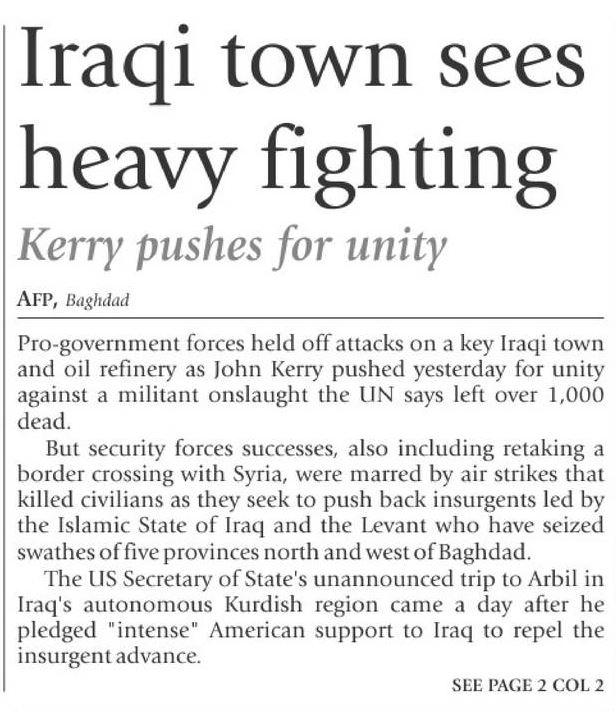 Iraqi town sees heavy fighting

Kerry pushes for unity

AFP, Baghdad

Pro-government forces held off attacks on a key Iraqi town and oil refinery as John Kerry pushed yesterday for unity against a militant onslaught the UN says left over 1,000 dead.

But security forces successes, also including retaking a border crossing with Syria, were marred by air strikes that killed civilians as they seek to push back insurgents led by the Islamic State of Iraq and the Levant who have seized swathes of five provinces north and west of Baghdad.

The US Secretary of State's unannounced trip to Arbil in Iraq's autonomous Kurdish region came a day after he pledged "intense" American support to Iraq to repel the insurgent advance.

SEE PAGE 2 COL 2